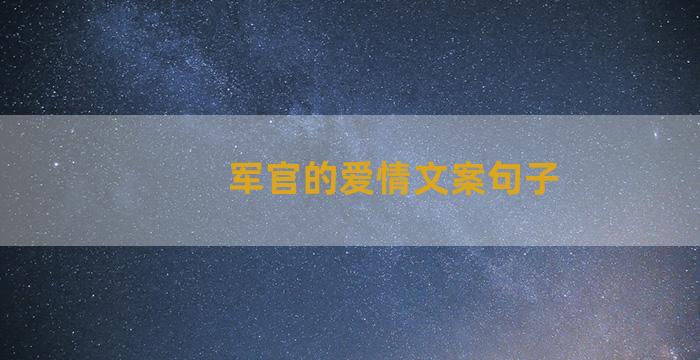 军官的爱情文案句子